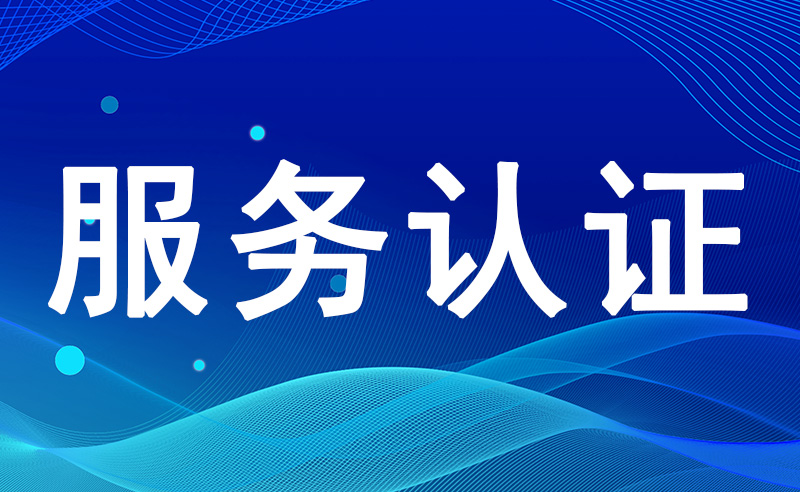 服务认证